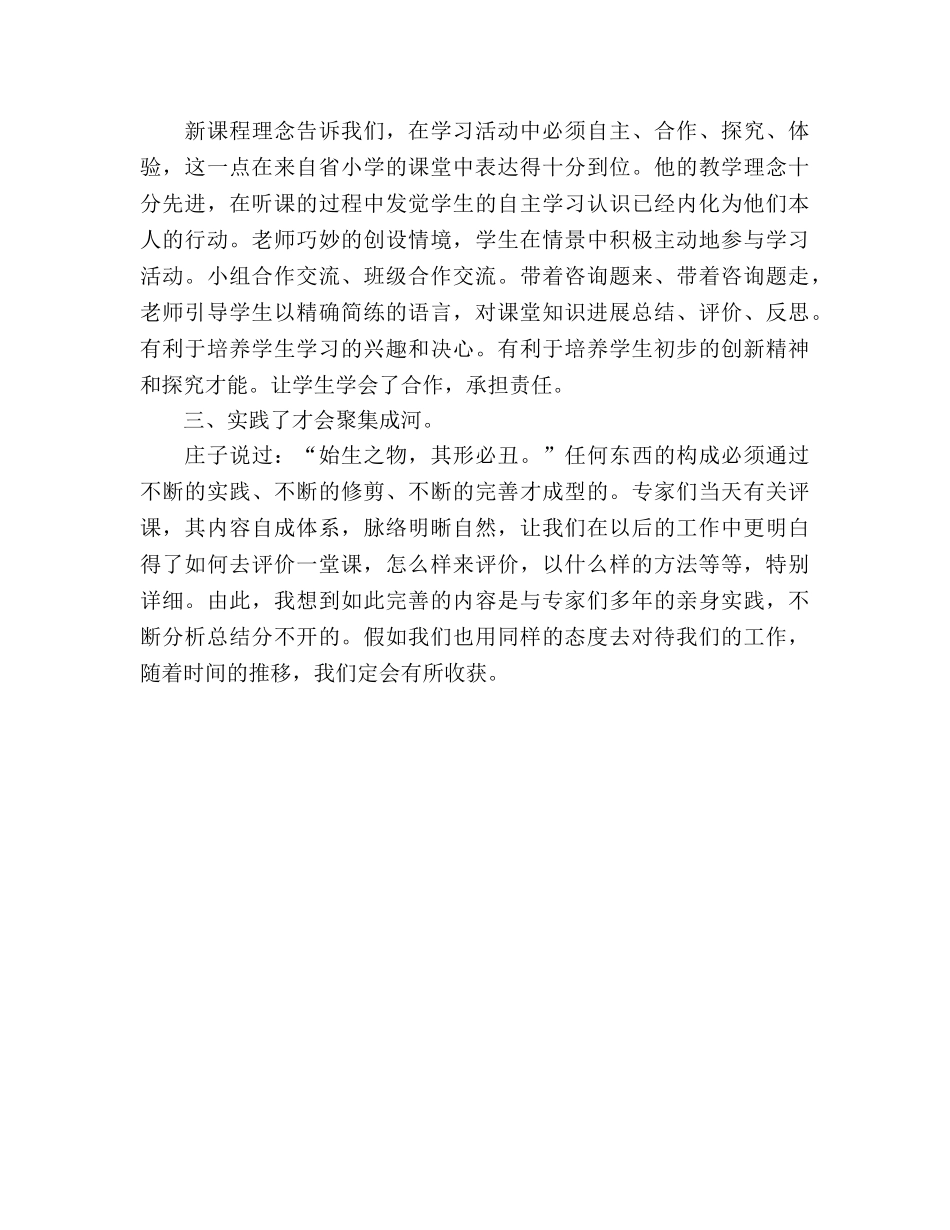 新课程理念告诉我们，在学习活动中必须自主、合作、探究、体验，这一点在来自省小学的课堂中表达得十分到位。他的教学理念十分先进，在听课的过程中发觉学生的自主学习认识已经内化为他们本人的行动。老师巧妙的创设情境，学生在情景中积极主动地参与学习活动。小组合作交流、班级合作交流。带着咨询题来、带着咨询题走，老师引导学生以精确简练的语言，对课堂知识进展总结、评价、反思。有利于培养学生学习的兴趣和决心。有利于培养学生初步的创新精神和探究才能。让学生学会了合作，承担责任。

三、实践了才会聚集成河。

庄子说过：“始生之物，其形必丑。”任何东西的构成必须通过不断的实践、不断的修剪、不断的完善才成型的。专家们当天有关评课，其内容自成体系，脉络明晰自然，让我们在以后的工作中更明白得了如何去评价一堂课，怎么样来评价，以什么样的方法等等，特别详细。由此，我想到如此完善的内容是与专家们多年的亲身实践，不断分析总结分不开的。假如我们也用同样的态度去对待我们的工作，随着时间的推移，我们定会有所收获。